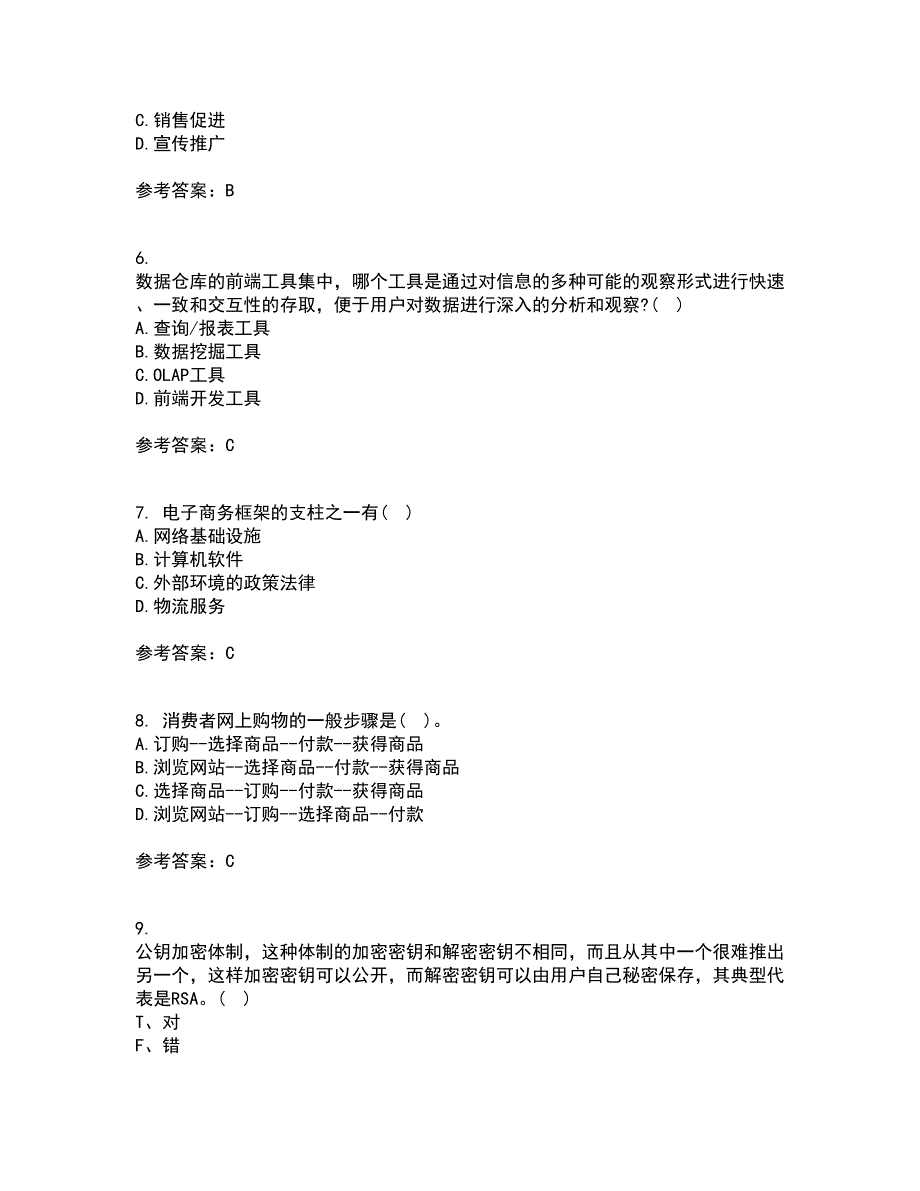 C.销售促进
D.宣传推广

参考答案：B

6.
数据仓库的前端工具集中，哪个工具是通过对信息的多种可能的观察形式进行快速、一致和交互性的存取，便于用户对数据进行深入的分析和观察?（ ）
A.查询/报表工具
B.数据挖掘工具
C.OLAP工具
D.前端开发工具

参考答案：C

7. 电子商务框架的支柱之一有（ ）
A.网络基础设施
B.计算机软件
C.外部环境的政策法律
D.物流服务

参考答案：C

8. 消费者网上购物的一般步骤是（ ）。
A.订购--选择商品--付款--获得商品
B.浏览网站--选择商品--付款--获得商品
C.选择商品--订购--付款--获得商品
D.浏览网站--订购--选择商品--付款

参考答案：C

9.
公钥加密体制，这种体制的加密密钥和解密密钥不相同，而且从其中一个很难推出另一个，这样加密密钥可以公开，而解密密钥可以由用户自己秘密保存，其典型代表是RSA。（ ）
T、对
F、错